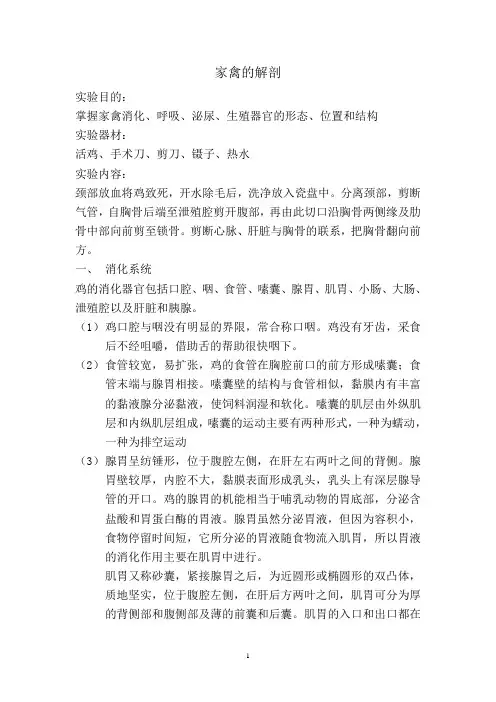 家禽的解剖

实验目的：

掌握家禽消化、呼吸、泌尿、生殖器官的形态、位置和结构

实验器材：

活鸡、手术刀、剪刀、镊子、热水

实验内容：

颈部放血将鸡致死，开水除毛后，洗净放入瓷盘中。分离颈部，剪断气管，自胸骨后端至泄殖腔剪开腹部，再由此切口沿胸骨两侧缘及肋骨中部向前剪至锁骨。剪断心脉、肝脏与胸骨的联系，把胸骨翻向前方。

一、 消化系统

鸡的消化器官包括口腔、咽、食管、嗉囊、腺胃、肌胃、小肠、大肠、泄殖腔以及肝脏和胰腺。

（1）鸡口腔与咽没有明显的界限，常合称口咽。鸡没有牙齿，采食后不经咀嚼，借助舌的帮助很快咽下。

（2）食管较宽，易扩张，鸡的食管在胸腔前口的前方形成嗉囊；食管末端与腺胃相接。嗉囊壁的结构与食管相似，黏膜内有丰富的黏液腺分泌黏液，使饲料润湿和软化。嗉囊的肌层由外纵肌层和内纵肌层组成，嗉囊的运动主要有两种形式，一种为蠕动，一种为排空运动

（3）腺胃呈纺锤形，位于腹腔左侧，在肝左右两叶之间的背侧。腺胃壁较厚，内腔不大，黏膜表面形成乳头，乳头上有深层腺导管的开口。鸡的腺胃的机能相当于哺乳动物的胃底部，分泌含盐酸和胃蛋白酶的胃液。腺胃虽然分泌胃液，但因为容积小，食物停留时间短，它所分泌的胃液随食物流入肌胃，所以胃液的消化作用主要在肌胃中进行。

肌胃又称砂囊，紧接腺胃之后，为近圆形或椭圆形的双凸体，质地坚实，位于腹腔左侧，在肝后方两叶之间，肌胃可分为厚的背侧部和腹侧部及薄的前囊和后囊。肌胃的入口和出口都在

1